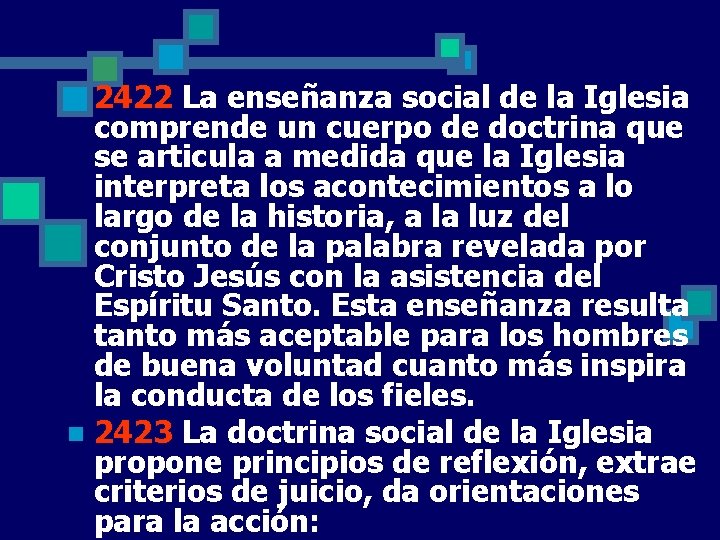 2422 La enseñanza social de la Iglesia comprende un cuerpo de doctrina que se articula a medida que la Iglesia interpreta los acontecimientos a lo largo de la historia, a la luz del conjunto de la palabra revelada por Cristo Jesús con la asistencia del Espíritu Santo. Esta enseñanza resulta tanto más aceptable para los hombres de buena voluntad cuanto más inspira la conducta de los fieles.

2423 La doctrina social de la Iglesia propone principios de reflexión, extrae criterios de juicio, da orientaciones para la acción: